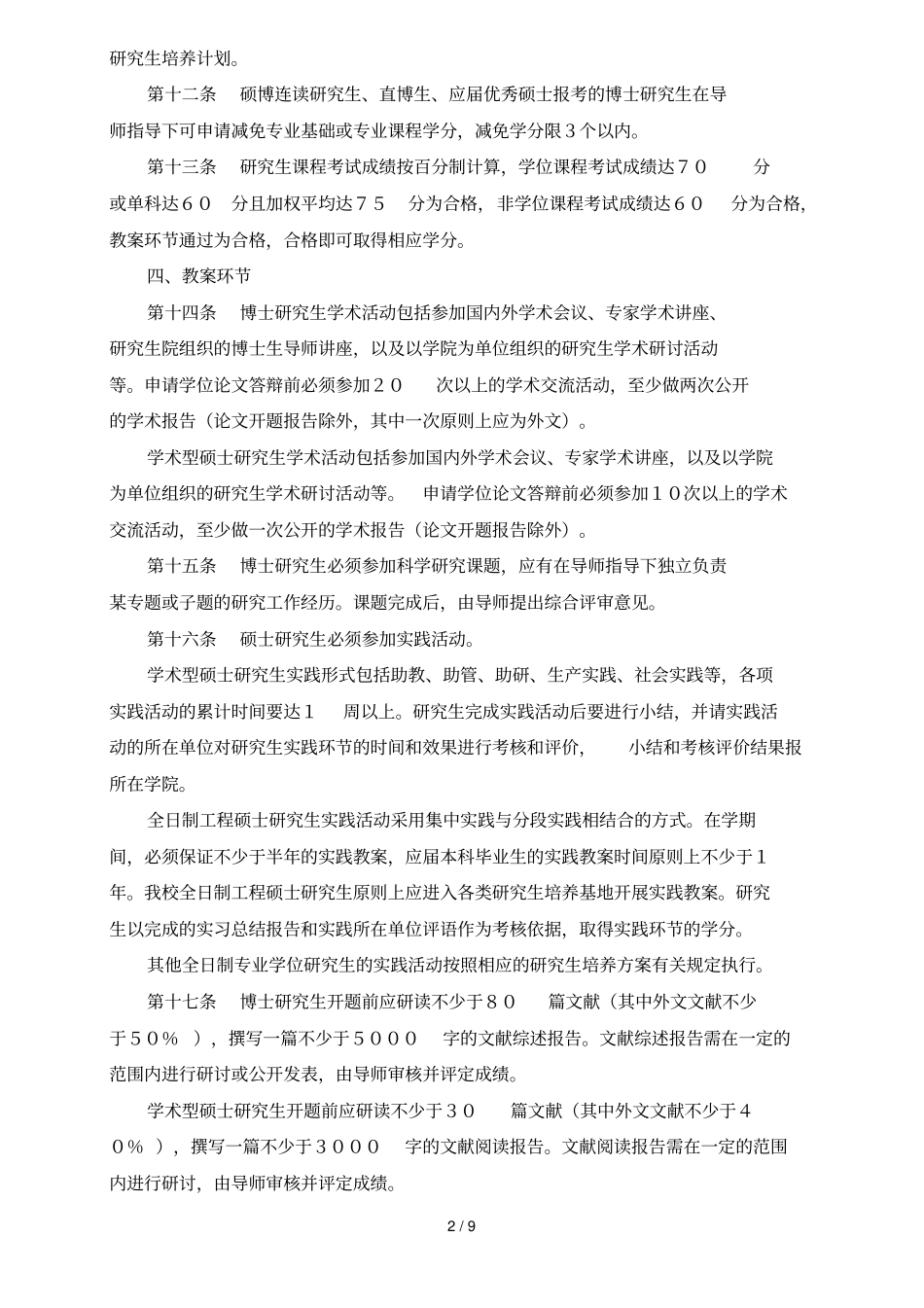 研究生培养计划。

第十二条 硕博连读研究生、直博生、应届优秀硕士报考的博士研究生在导师指导下可申请减免专业基础或专业课程学分，减免学分限３个以内。

第十三条 研究生课程考试成绩按百分制计算，学位课程考试成绩达７０ 分或单科达６０ 分且加权平均达７５ 分为合格，非学位课程考试成绩达６０ 分为合格，教案环节通过为合格，合格即可取得相应学分。

四、教案环节

第十四条 博士研究生学术活动包括参加国内外学术会议、专家学术讲座、研究生院组织的博士生导师讲座，以及以学院为单位组织的研究生学术研讨活动等。申请学位论文答辩前必须参加２０ 次以上的学术交流活动，至少做两次公开的学术报告（论文开题报告除外，其中一次原则上应为外文）。

学术型硕士研究生学术活动包括参加国内外学术会议、专家学术讲座，以及以学院为单位组织的研究生学术研讨活动等。 申请学位论文答辩前必须参加１０次以上的学术交流活动，至少做一次公开的学术报告（论文开题报告除外）。

第十五条 博士研究生必须参加科学研究课题，应有在导师指导下独立负责某专题或子题的研究工作经历。课题完成后，由导师提出综合评审意见。

第十六条 硕士研究生必须参加实践活动。

学术型硕士研究生实践形式包括助教、助管、助研、生产实践、社会实践等，各项实践活动的累计时间要达１ 周以上。研究生完成实践活动后要进行小结，并请实践活动的所在单位对研究生实践环节的时间和效果进行考核和评价， 小结和考核评价结果报所在学院。

全日制工程硕士研究生实践活动采用集中实践与分段实践相结合的方式。在学期间，必须保证不少于半年的实践教案，应届本科毕业生的实践教案时间原则上不少于１年。我校全日制工程硕士研究生原则上应进入各类研究生培养基地开展实践教案。研究生以完成的实习总结报告和实践所在单位评语作为考核依据，取得实践环节的学分。

其他全日制专业学位研究生的实践活动按照相应的研究生培养方案有关规定执行。

第十七条 博士研究生开题前应研读不少于８０ 篇文献（其中外文文献不少于５０％ ），撰写一篇不少于５０００ 字的文献综述报告。文献综述报告需在一定的范围内进行研讨或公开发表，由导师审核并评定成绩。

学术型硕士研究生开题前应研读不少于３０ 篇文献（其中外文文献不少于４０％ ），撰写一篇不少于３０００ 字的文献阅读报告。文献阅读报告需在一定的范围内进行研讨，由导师审核并评定成绩。

2 / 9